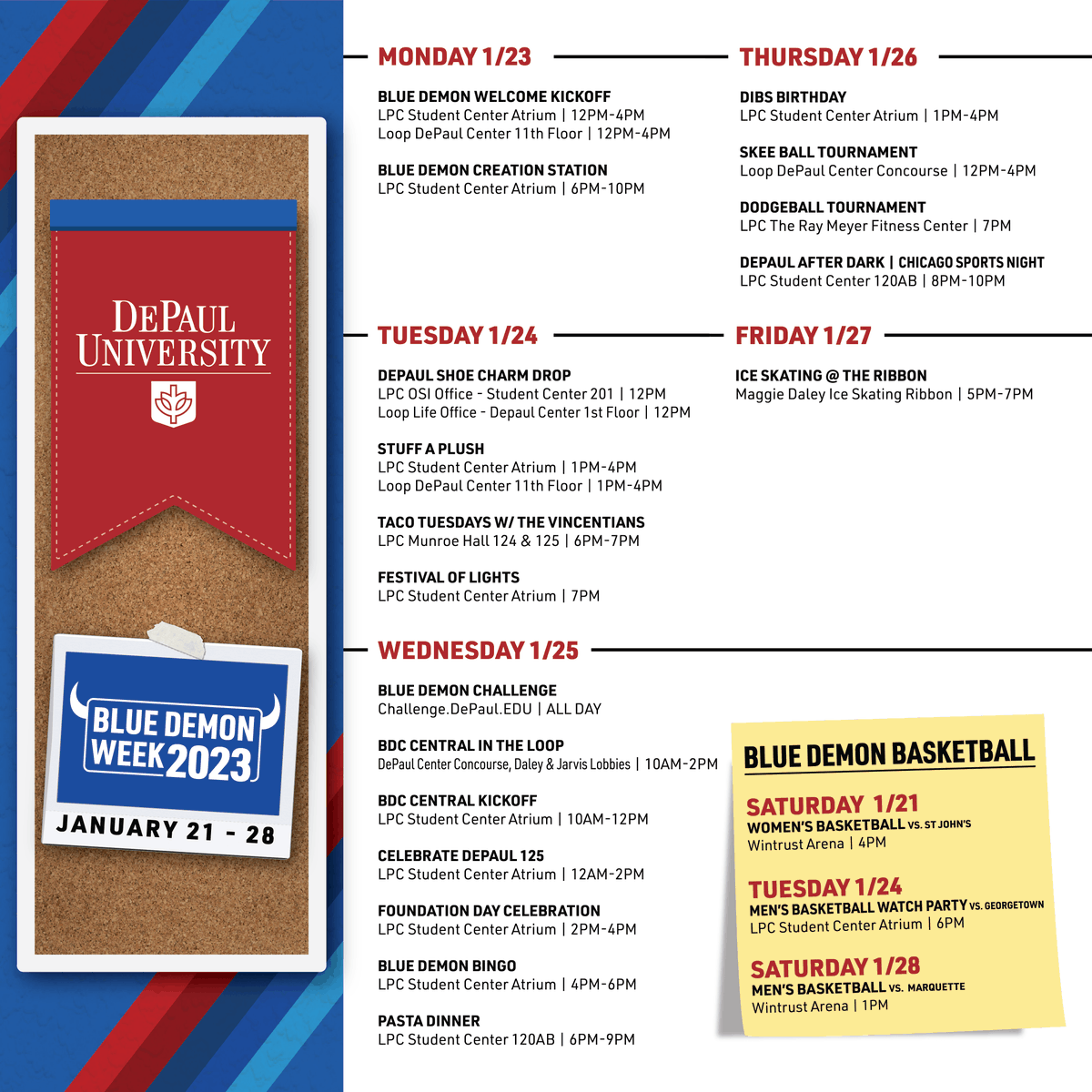 DEPAUL UNIVERSITY

BLUE DEMON WEEK 2023

JANUARY 21 - 28

MONDAY 1/23

BLUE DEMON WELCOME KICKOFF
LPC Student Center Atrium | 12PM-4PM
Loop DePaul Center 11th Floor | 12PM-4PM

BLUE DEMON CREATION STATION
LPC Student Center Atrium | 6PM-10PM

TUESDAY 1/24

DEPAUL SHOE CHARM DROP
LPC OSI Office - Student Center 201 | 12PM
Loop Life Office - Depaul Center 1st Floor | 12PM

STUFF A PLUSH
LPC Student Center Atrium | 1PM-4PM
Loop DePaul Center 11th Floor | 1PM-4PM

TACO TUESDAYS W/ THE VINCENTIANS
LPC Munroe Hall 124 & 125 | 6PM-7PM

FESTIVAL OF LIGHTS
LPC Student Center Atrium | 7PM

WEDNESDAY 1/25

BLUE DEMON CHALLENGE
Challenge.DePaul.EDU | ALL DAY

BDC CENTRAL IN THE LOOP
DePaul Center Concourse, Daley & Jarvis Lobbies | 10AM-2PM

BDC CENTRAL KICKOFF
LPC Student Center Atrium | 10AM-12PM

CELEBRATE DEPAUL 125
LPC Student Center Atrium | 12AM-2PM

FOUNDATION DAY CELEBRATION
LPC Student Center Atrium | 2PM-4PM

BLUE DEMON BINGO
LPC Student Center Atrium | 4PM-6PM

PASTA DINNER
LPC Student Center 120AB | 6PM-9PM

THURSDAY 1/26

DIBS BIRTHDAY
LPC Student Center Atrium | 1PM-4PM

SKEE BALL TOURNAMENT
Loop DePaul Center Concourse | 12PM-4PM

DODGEBALL TOURNAMENT
LPC The Ray Meyer Fitness Center | 7PM

DEPAUL AFTER DARK | CHICAGO SPORTS NIGHT
LPC Student Center 120AB | 8PM-10PM

FRIDAY 1/27

ICE SKATING @ THE RIBBON
Maggie Daley Ice Skating Ribbon | 5PM-7PM

BLUE DEMON BASKETBALL

SATURDAY 1/21
WOMEN'S BASKETBALL VS. ST JOHN'S
Wintrust Arena | 4PM

TUESDAY 1/24
MEN'S BASKETBALL WATCH PARTY VS. GEORGETOWN
LPC Student Center Atrium | 6PM

SATURDAY 1/28
MEN'S BASKETBALL VS. MARQUETTE
Wintrust Arena | 1PM